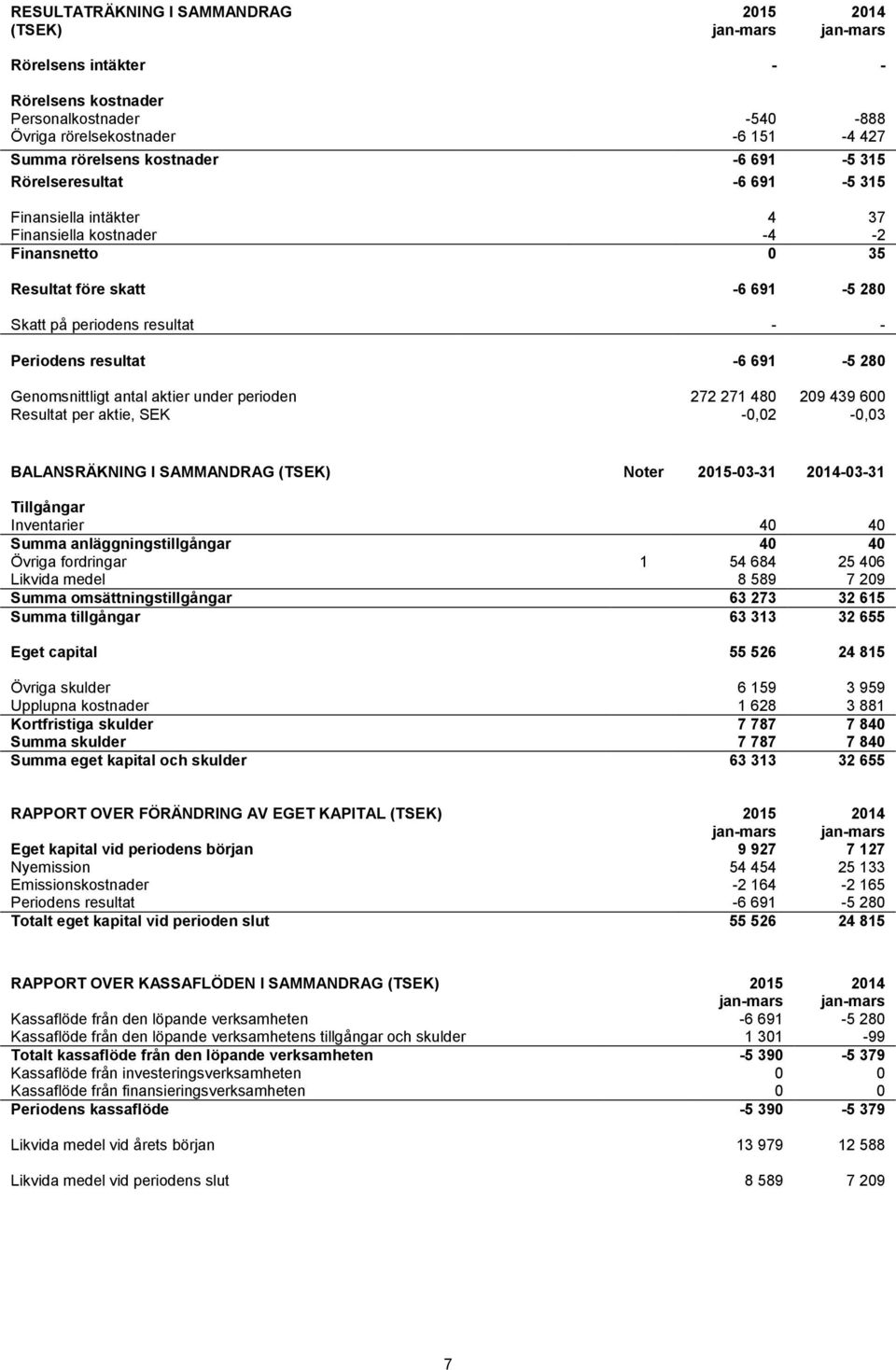 | RESULTATRÄKNING I SAMMANDRAG (TSEK) | 2015 jan-mars | 2014 jan-mars |
|---|---|---|
| Rörelsens intäkter | - | - |
| Rörelsens kostnader | | |
| Personalkostnader | -540 | -888 |
| Övriga rörelsekostnader | -6 151 | -4 427 |
| Summa rörelsens kostnader | -6 691 | -5 315 |
| Rörelseresultat | -6 691 | -5 315 |
| Finansiella intäkter | 4 | 37 |
| Finansiella kostnader | -4 | -2 |
| Finansnetto | 0 | 35 |
| Resultat före skatt | -6 691 | -5 280 |
| Skatt på periodens resultat | - | - |
| Periodens resultat | -6 691 | -5 280 |
| Genomsnittligt antal aktier under perioden | 272 271 480 | 209 439 600 |
| Resultat per aktie, SEK | -0,02 | -0,03 |

| BALANSRÄKNING I SAMMANDRAG (TSEK) | Noter | 2015-03-31 | 2014-03-31 |
|---|---|---|---|
| Tillgångar | | | |
| Inventarier | | 40 | 40 |
| Summa anläggningstillgångar | | 40 | 40 |
| Övriga fordringar | 1 | 54 684 | 25 406 |
| Likvida medel | | 8 589 | 7 209 |
| Summa omsättningstillgångar | | 63 273 | 32 615 |
| Summa tillgångar | | 63 313 | 32 655 |
| Eget capital | | 55 526 | 24 815 |
| Övriga skulder | | 6 159 | 3 959 |
| Upplupna kostnader | | 1 628 | 3 881 |
| Kortfristiga skulder | | 7 787 | 7 840 |
| Summa skulder | | 7 787 | 7 840 |
| Summa eget kapital och skulder | | 63 313 | 32 655 |

| RAPPORT OVER FÖRÄNDRING AV EGET KAPITAL (TSEK) | 2015 jan-mars | 2014 jan-mars |
|---|---|---|
| Eget kapital vid periodens början | 9 927 | 7 127 |
| Nyemission | 54 454 | 25 133 |
| Emissionskostnader | -2 164 | -2 165 |
| Periodens resultat | -6 691 | -5 280 |
| Totalt eget kapital vid perioden slut | 55 526 | 24 815 |

| RAPPORT OVER KASSAFLÖDEN I SAMMANDRAG (TSEK) | 2015 jan-mars | 2014 jan-mars |
|---|---|---|
| Kassaflöde från den löpande verksamheten | -6 691 | -5 280 |
| Kassaflöde från den löpande verksamhetens tillgångar och skulder | 1 301 | -99 |
| Totalt kassaflöde från den löpande verksamheten | -5 390 | -5 379 |
| Kassaflöde från investeringsverksamheten | 0 | 0 |
| Kassaflöde från finansieringsverksamheten | 0 | 0 |
| Periodens kassaflöde | -5 390 | -5 379 |
| Likvida medel vid årets början | 13 979 | 12 588 |
| Likvida medel vid periodens slut | 8 589 | 7 209 |

7